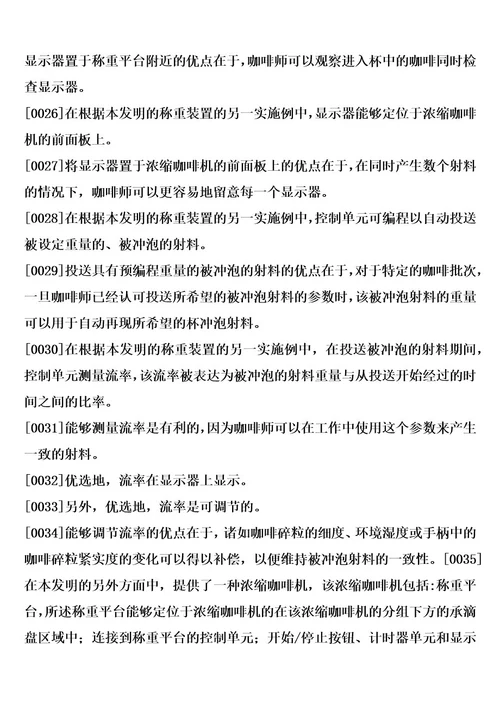 显示器置于称重平台附近的优点在于，咖啡师可以观察进入杯中的咖啡同时检查显示器。

[0026]在根据本发明的称重装置的另一实施例中，显示器能够定位于浓缩咖啡机的前面板上。

[0027]将显示器置于浓缩咖啡机的前面板上的优点在于，在同时产生数个射料的情况下，咖啡师可以更容易地留意每一个显示器。

[0028]在根据本发明的称重装置的另一实施例中，控制单元可编程以自动投送被设定重量的、被冲泡的射料。

[0029]投送具有预编程重量的被冲泡的射料的优点在于，对于特定的咖啡批次，一旦咖啡师已经认可投送所希望的被冲泡射料的参数时，该被冲泡射料的重量可以用于自动再现所希望的杯冲泡射料。

[0030]在根据本发明的称重装置的另一实施例中，在投送被冲泡的射料期间，控制单元测量流率，该流率被表达为被冲泡的射料重量与从投送开始经过的时间之间的比率。

[0031]能够测量流率是有利的，因为咖啡师可以在工作中使用这个参数来产生一致的射料。

[0032]优选地，流率在显示器上显示。

[0033]另外，优选地，流率是可调节的。

[0034]能够调节流率的优点在于，诸如咖啡碎粒的细度、环境湿度或手柄中的咖啡碎粒紧实度的变化可以得以补偿，以便维持被冲泡射料的一致性。[0035]在本发明的另外方面中，提供了一种浓缩咖啡机，该浓缩咖啡机包括：称重平台，所述称重平台能够定位于浓缩咖啡机的在该浓缩咖啡机的分组下方的承滴盘区域中；连接到称重平台的控制单元；开始/停止按钮、计时器单元和显示